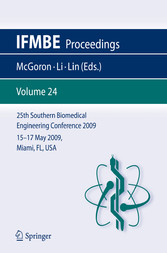 IFMBE Proceedings

McGoron · Li · Lin (Eds.)

Volume 24

25th Southern Biomedical Engineering Conference 2009

15–17 May 2009, Miami, FL, USA

Springer